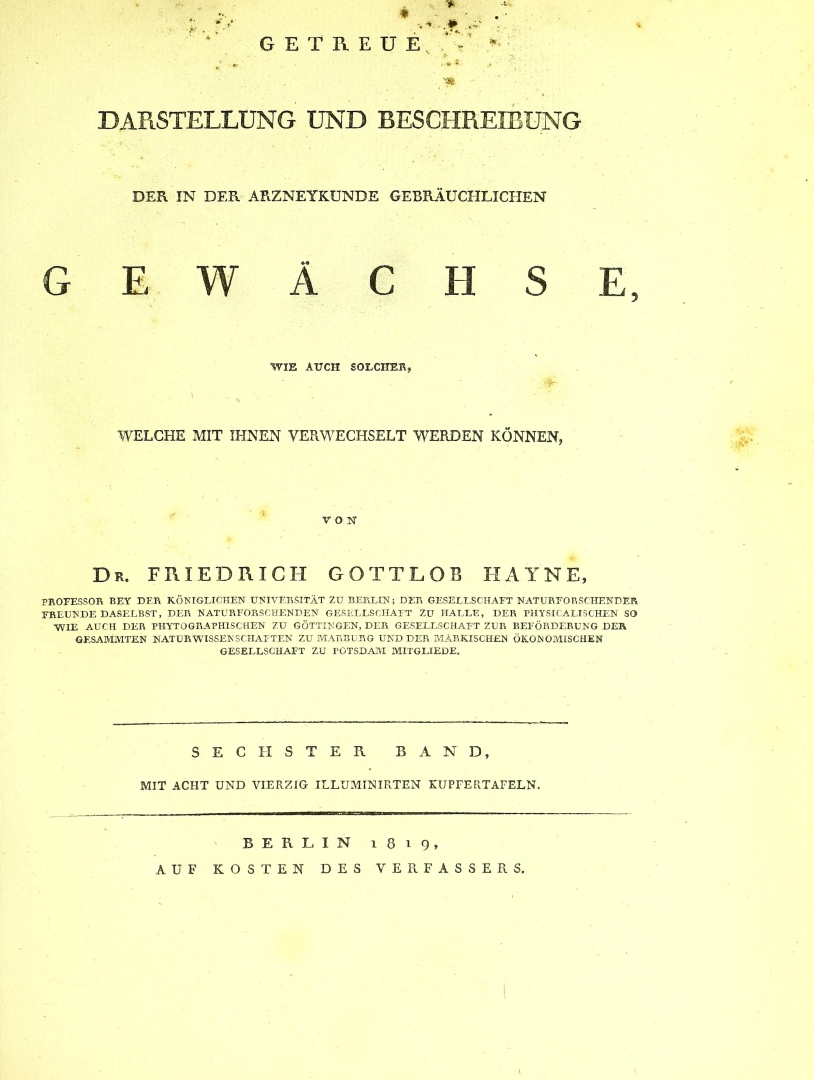 GETREUE

DARSTELLUNG UND BESCHREIBUNG

DER IN DER ARZNEYKUNDE GEBRÄUCHLICHEN

GEWÄCHSE,

WIE AUCH SOLCHER,

WELCHE MIT IHNEN VERWECHSELT WERDEN KÖNNEN,

VON

Dr. FRIEDRICH GOTTLOB HAYNE,

PROFESSOR BEY DER KÖNIGLICHEN UNIVERSITÄT ZU BERLIN; DER GESELLSCHAFT NATURFORSCHENDER FREUNDE DASELBST, DER NATURFORSCHENDEN GESELLSCHAFT ZU HALLE, DER PHYSICALISCHEN SO WIE AUCH DER PHYTOGRAPHISCHEN ZU GÖTTINGEN, DER GESELLSCHAFT ZUR BEFÖRDERUNG DER GESAMMTEN NATURWISSENSCHAFTEN ZU MARBURG UND DER MÄRKISCHEN ÖKONOMISCHEN GESELLSCHAFT ZU POTSDAM MITGLIEDE.

SECHSTER BAND,

MIT ACHT UND VIERZIG ILLUMINIRTEN KUPFERTAFELN.

BERLIN 1819,

AUF KOSTEN DES VERFASSERS.